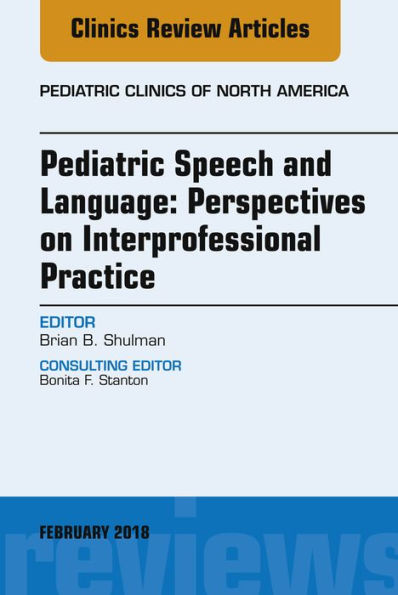 Clinics Review Articles

PEDIATRIC CLINICS OF NORTH AMERICA

Pediatric Speech and Language: Perspectives on Interprofessional Practice

EDITOR
Brian B. Shulman

CONSULTING EDITOR
Bonita F. Stanton

FEBRUARY 2018

reviews